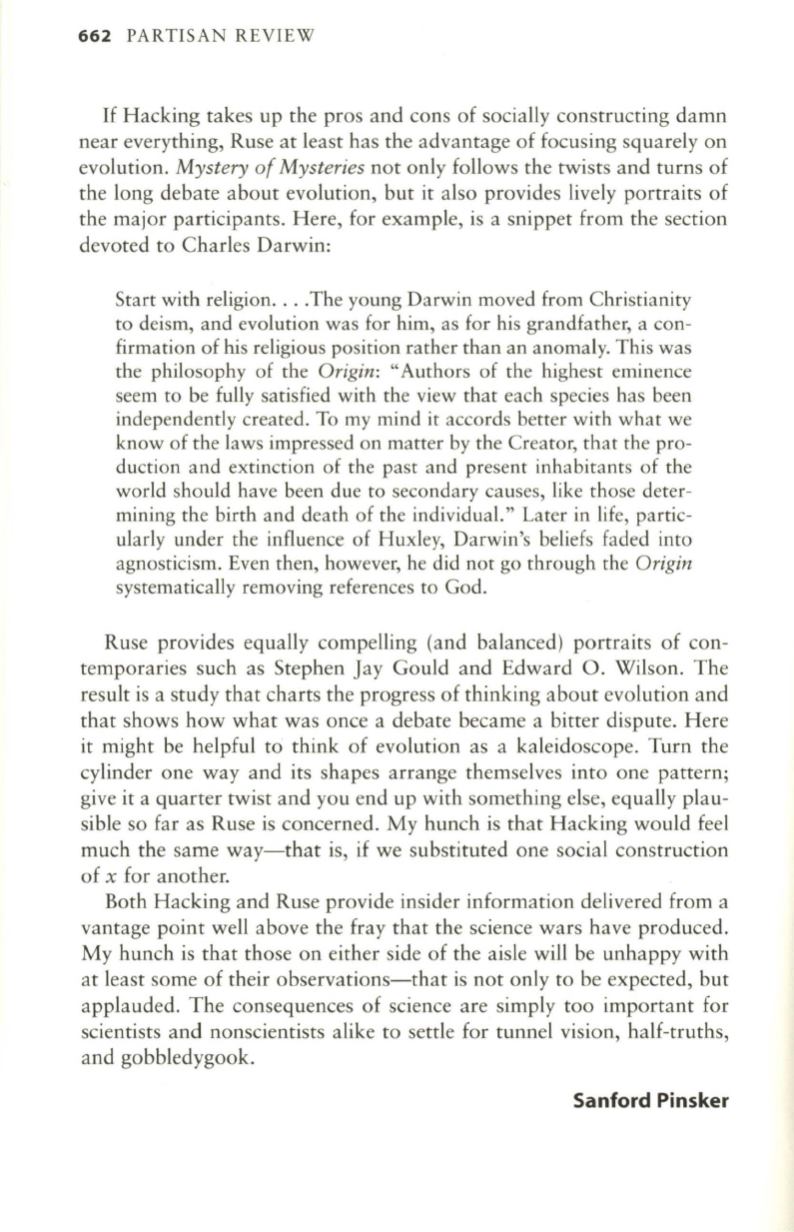 662 PARTISAN REVIEW

If Hacking takes up the pros and cons of socially constructing damn near everything, Ruse at least has the advantage of focusing squarely on evolution. Mystery of Mysteries not only follows the twists and turns of the long debate about evolution, but it also provides lively portraits of the major participants. Here, for example, is a snippet from the section devoted to Charles Darwin:

Start with religion. . . .The young Darwin moved from Christianity to deism, and evolution was for him, as for his grandfather, a confirmation of his religious position rather than an anomaly. This was the philosophy of the Origin: "Authors of the highest eminence seem to be fully satisfied with the view that each species has been independently created. To my mind it accords better with what we know of the laws impressed on matter by the Creator, that the production and extinction of the past and present inhabitants of the world should have been due to secondary causes, like those determining the birth and death of the individual." Later in life, particularly under the influence of Huxley, Darwin's beliefs faded into agnosticism. Even then, however, he did not go through the Origin systematically removing references to God.

Ruse provides equally compelling (and balanced) portraits of contemporaries such as Stephen Jay Gould and Edward O. Wilson. The result is a study that charts the progress of thinking about evolution and that shows how what was once a debate became a bitter dispute. Here it might be helpful to think of evolution as a kaleidoscope. Turn the cylinder one way and its shapes arrange themselves into one pattern; give it a quarter twist and you end up with something else, equally plausible so far as Ruse is concerned. My hunch is that Hacking would feel much the same way—that is, if we substituted one social construction of $x$ for another.

Both Hacking and Ruse provide insider information delivered from a vantage point well above the fray that the science wars have produced. My hunch is that those on either side of the aisle will be unhappy with at least some of their observations—that is not only to be expected, but applauded. The consequences of science are simply too important for scientists and nonscientists alike to settle for tunnel vision, half-truths, and gobbledygook.

Sanford Pinsker